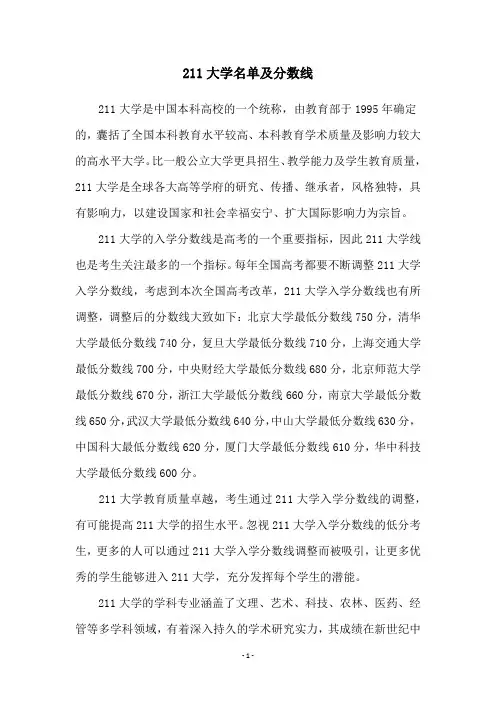 211 大学名单及分数线

211 大学是中国本科高校的一个统称，由教育部于 1995 年确定的，囊括了全国本科教育水平较高、本科教育学术质量及影响力较大的高水平大学。比一般公立大学更具招生、教学能力及学生教育质量，211 大学是全球各大高等学府的研究、传播、继承者，风格独特，具有影响力，以建设国家和社会幸福安宁、扩大国际影响力为宗旨。

211 大学的入学分数线是高考的一个重要指标，因此 211 大学线也是考生关注最多的一个指标。每年全国高考都要不断调整 211 大学入学分数线，考虑到本次全国高考改革，211 大学入学分数线也有所调整，调整后的分数线大致如下：北京大学最低分数线 750 分，清华大学最低分数线 740 分，复旦大学最低分数线 710 分，上海交通大学最低分数线 700 分，中央财经大学最低分数线 680 分，北京师范大学最低分数线 670 分，浙江大学最低分数线 660 分，南京大学最低分数线 650 分，武汉大学最低分数线 640 分，中山大学最低分数线 630 分，中国科大最低分数线 620 分，厦门大学最低分数线 610 分，华中科技大学最低分数线 600 分。

211 大学教育质量卓越，考生通过 211 大学入学分数线的调整，有可能提高 211 大学的招生水平。忽视 211 大学入学分数线的低分考生，更多的人可以通过 211 大学入学分数线调整而被吸引，让更多优秀的学生能够进入 211 大学，充分发挥每个学生的潜能。

211 大学的学科专业涵盖了文理、艺术、科技、农林、医药、经管等多学科领域，有着深入持久的学术研究实力，其成绩在新世纪中

- 1 -